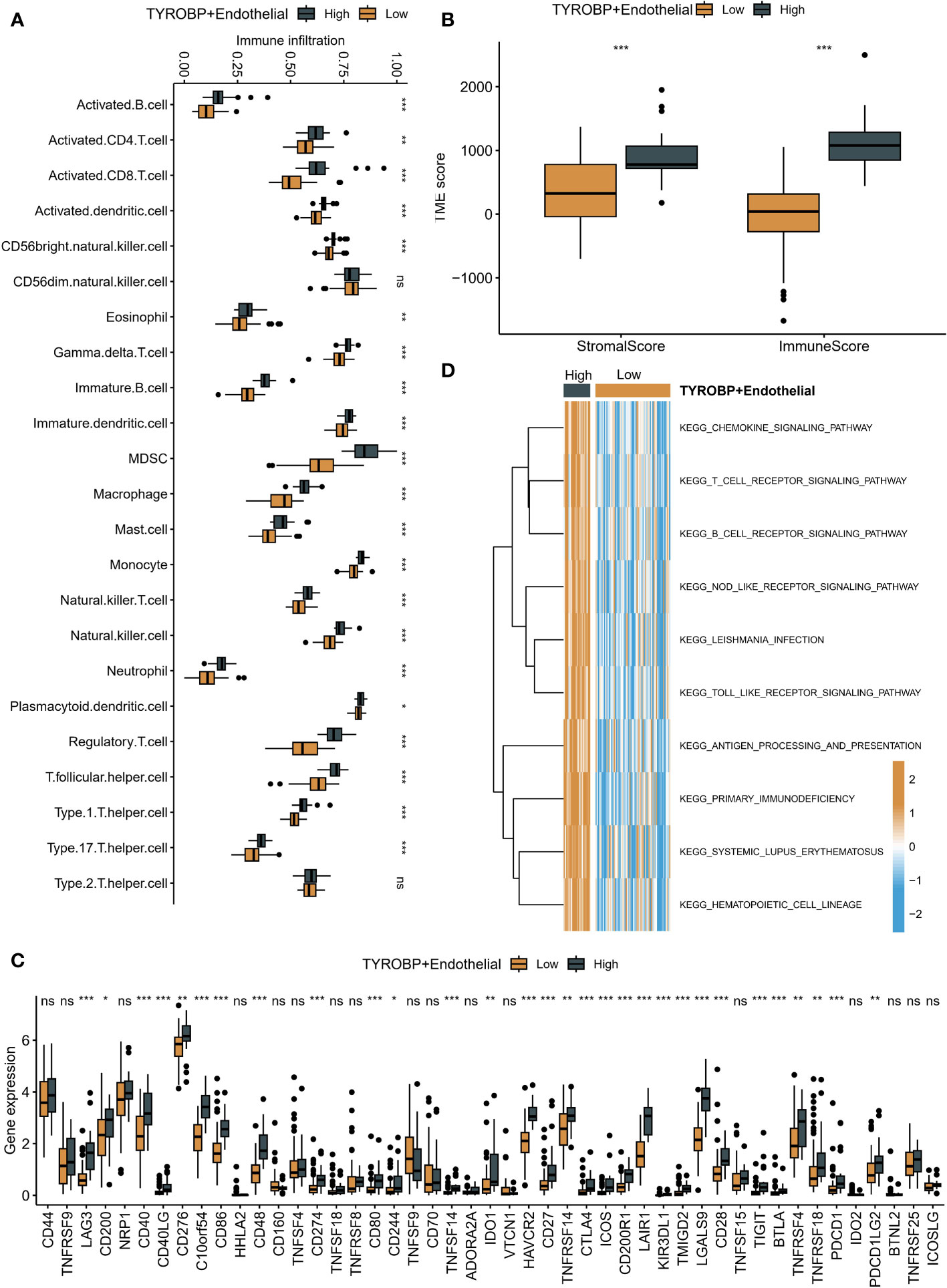 A

TYROBP+Endothelial High Low

Immune infiltration

0.00 0.25 0.50 0.75 1.00

Activated.B.cell ***
Activated.CD4.T.cell **
Activated.CD8.T.cell ***
Activated.dendritic.cell ***
CD56bright.natural.killer.cell ***
CD56dim.natural.killer.cell ns
Eosinophil **
Gamma.delta.T.cell ***
Immature.B.cell ***
Immature.dendritic.cell ***
MDSC ***
Macrophage ***
Mast.cell ***
Monocyte ***
Natural.killer.T.cell ***
Natural.killer.cell ***
Neutrophil ***
Plasmacytoid.dendritic.cell *
Regulatory.T.cell ***
T.follicular.helper.cell ***
Type.1.T.helper.cell ***
Type.17.T.helper.cell ***
Type.2.T.helper.cell ns

B

TYROBP+Endothelial Low High

***

***

TME score

2000
1000
0
−1000

StromalScore ImmuneScore

D

High Low

TYROBP+Endothelial

KEGG_CHEMOKINE_SIGNALING_PATHWAY
KEGG_T_CELL_RECEPTOR_SIGNALING_PATHWAY
KEGG_B_CELL_RECEPTOR_SIGNALING_PATHWAY
KEGG_NOD_LIKE_RECEPTOR_SIGNALING_PATHWAY
KEGG_LEISHMANIA_INFECTION
KEGG_TOLL_LIKE_RECEPTOR_SIGNALING_PATHWAY
KEGG_ANTIGEN_PROCESSING_AND_PRESENTATION
KEGG_PRIMARY_IMMUNODEFICIENCY
KEGG_SYSTEMIC_LUPUS_ERYTHEMATOSUS
KEGG_HEMATOPOIETIC_CELL_LINEAGE

2
1
0
−1
−2

C

TYROBP+Endothelial Low High

ns ns *** * ns *** *** ** *** *** ns *** ns ns *** ns ns *** * ns ns *** ns ** ns *** *** ** *** *** *** *** *** *** *** *** ns *** *** ** ** *** ns ** ns ns ns

Gene expression

6
4
2
0

CD44 TNFRSF9 LAG3 CD200 NRP1 CD40 CD40LG CD276 C10orf54 CD86 HHLA2 CD48 CD160 TNFSF4 CD274 TNFSF18 TNFRSF8 CD80 CD244 TNFSF9 CD70 TNFSF14 ADORA2A IDO1 VTCN1 HAVCR2 CD27 TNFRSF14 CTLA4 ICOS CD200R1 LAIR1 KIR3DL1 TMIGD2 LGALS9 CD28 TNFSF15 TIGIT BTLA TNFRSF4 TNFRSF18 PDCD1 IDO2 PDCD1LG2 BTNL2 TNFRSF25 ICOSLG